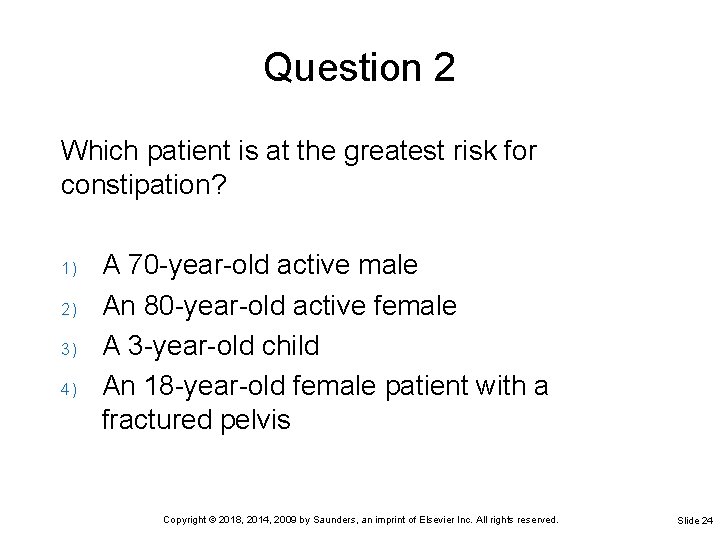 Question 2

Which patient is at the greatest risk for constipation?

1) A 70-year-old active male
2) An 80-year-old active female
3) A 3-year-old child
4) An 18-year-old female patient with a fractured pelvis

Copyright © 2018, 2014, 2009 by Saunders, an imprint of Elsevier Inc. All rights reserved.

Slide 24